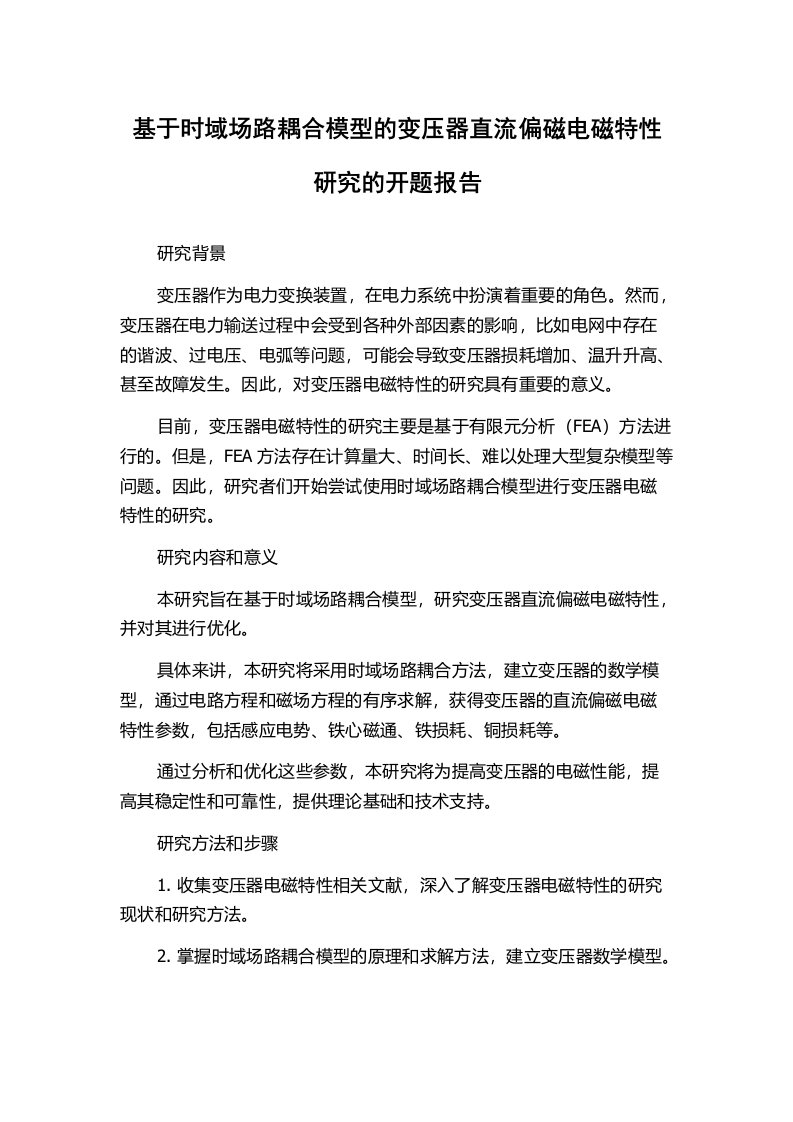 基于时域场路耦合模型的变压器直流偏磁电磁特性研究的开题报告

研究背景

变压器作为电力变换装置，在电力系统中扮演着重要的角色。然而，变压器在电力输送过程中会受到各种外部因素的影响，比如电网中存在的谐波、过电压、电弧等问题，可能会导致变压器损耗增加、温升升高、甚至故障发生。因此，对变压器电磁特性的研究具有重要的意义。

目前，变压器电磁特性的研究主要是基于有限元分析（FEA）方法进行的。但是，FEA 方法存在计算量大、时间长、难以处理大型复杂模型等问题。因此，研究者们开始尝试使用时域场路耦合模型进行变压器电磁特性的研究。

研究内容和意义

本研究旨在基于时域场路耦合模型，研究变压器直流偏磁电磁特性，并对其进行优化。

具体来讲，本研究将采用时域场路耦合方法，建立变压器的数学模型，通过电路方程和磁场方程的有序求解，获得变压器的直流偏磁电磁特性参数，包括感应电势、铁心磁通、铁损耗、铜损耗等。

通过分析和优化这些参数，本研究将为提高变压器的电磁性能，提高其稳定性和可靠性，提供理论基础和技术支持。

研究方法和步骤

1. 收集变压器电磁特性相关文献，深入了解变压器电磁特性的研究现状和研究方法。

2. 掌握时域场路耦合模型的原理和求解方法，建立变压器数学模型。